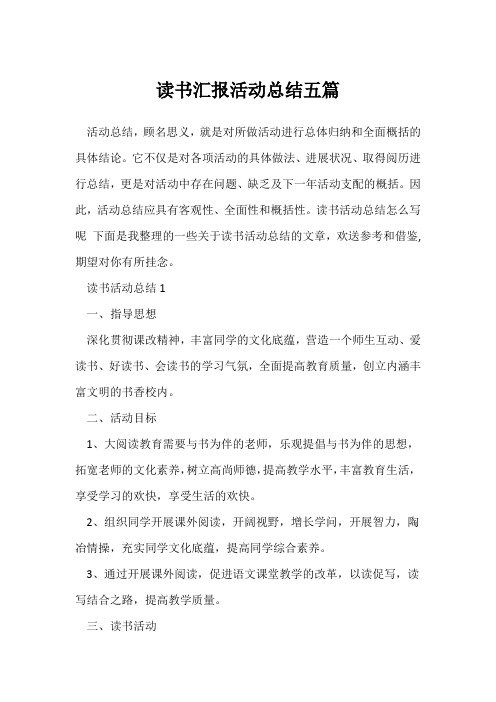 读书汇报活动总结五篇

活动总结，顾名思义，就是对所做活动进行总体归纳和全面概括的具体结论。它不仅是对各项活动的具体做法、进展状况、取得阅历进行总结，更是对活动中存在问题、缺乏及下一年活动支配的概括。因此，活动总结应具有客观性、全面性和概括性。读书活动总结怎么写呢 下面是我整理的一些关于读书活动总结的文章，欢送参考和借鉴，期望对你有所挂念。

读书活动总结 1

一、指导思想

深化贯彻课改精神，丰富同学的文化底蕴，营造一个师生互动、爱读书、好读书、会读书的学习气氛，全面提高教育质量，创立内涵丰富文明的书香校内。

二、活动目标

1、大阅读教育需要与书为伴的老师，乐观提倡与书为伴的思想，拓宽老师的文化素养，树立高尚师德，提高教学水平，丰富教育生活，享受学习的欢快，享受生活的欢快。

2、组织同学开展课外阅读，开阔视野，增长学问，开展智力，陶冶情操，充实同学文化底蕴，提高同学综合素养。

3、通过开展课外阅读，促进语文课堂教学的改革，以读促写，读写结合之路，提高教学质量。

三、读书活动